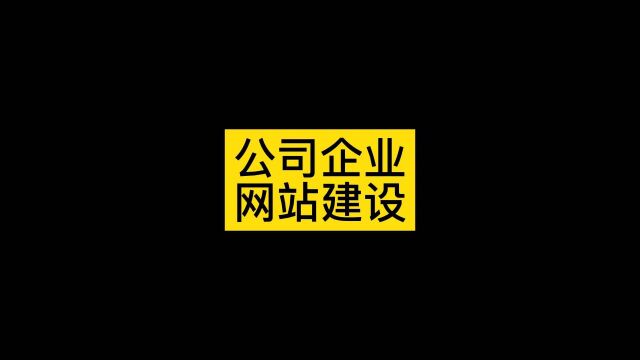 公司企业
网站建设